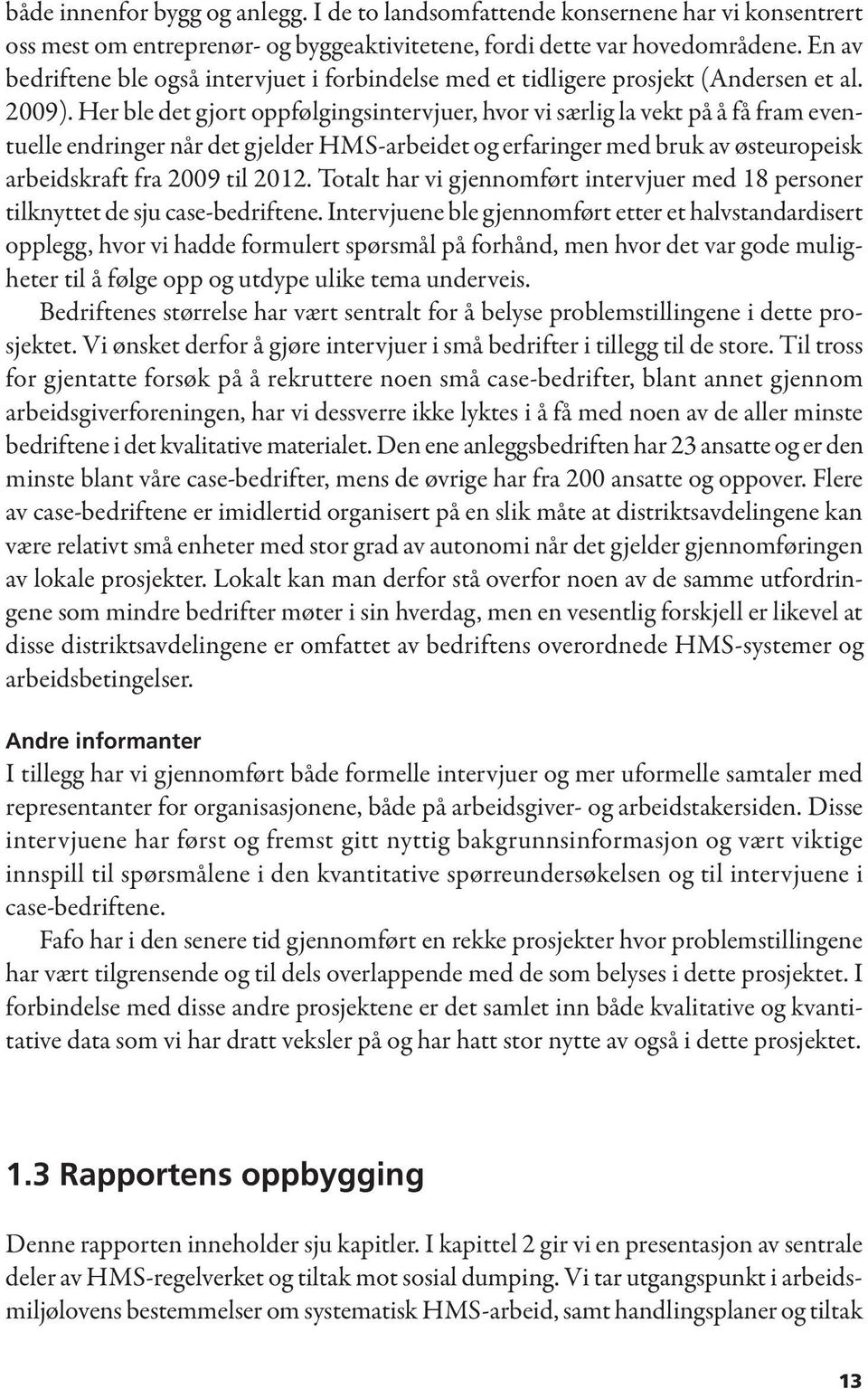 både innenfor bygg og anlegg. I de to landsomfattende konsernene har vi konsentrert oss mest om entreprenør- og byggeaktivitetene, fordi dette var hovedområdene. En av bedriftene ble også intervjuet i forbindelse med et tidligere prosjekt (Andersen et al. 2009). Her ble det gjort oppfølgingsintervjuer, hvor vi særlig la vekt på å få fram eventuelle endringer når det gjelder HMS-arbeidet og erfaringer med bruk av østeuropeisk arbeidskraft fra 2009 til 2012. Totalt har vi gjennomført intervjuer med 18 personer tilknyttet de sju case-bedriftene. Intervjuene ble gjennomført etter et halvstandardisert opplegg, hvor vi hadde formulert spørsmål på forhånd, men hvor det var gode muligheter til å følge opp og utdype ulike tema underveis.

Bedriftenes størrelse har vært sentralt for å belyse problemstillingene i dette prosjektet. Vi ønsket derfor å gjøre intervjuer i små bedrifter i tillegg til de store. Til tross for gjentatte forsøk på å rekruttere noen små case-bedrifter, blant annet gjennom arbeidsgiverforeningen, har vi dessverre ikke lyktes i å få med noen av de aller minste bedriftene i det kvalitative materialet. Den ene anleggsbedriften har 23 ansatte og er den minste blant våre case-bedrifter, mens de øvrige har fra 200 ansatte og oppover. Flere av case-bedriftene er imidlertid organisert på en slik måte at distriktsavdelingene kan være relativt små enheter med stor grad av autonomi når det gjelder gjennomføringen av lokale prosjekter. Lokalt kan man derfor stå overfor noen av de samme utfordringene som mindre bedrifter møter i sin hverdag, men en vesentlig forskjell er likevel at disse distriktsavdelingene er omfattet av bedriftens overordnede HMS-systemer og arbeidsbetingelser.

Andre informanter

I tillegg har vi gjennomført både formelle intervjuer og mer uformelle samtaler med representanter for organisasjonene, både på arbeidsgiver- og arbeidstakersiden. Disse intervjuene har først og fremst gitt nyttig bakgrunnsinformasjon og vært viktige innspill til spørsmålene i den kvantitative spørreundersøkelsen og til intervjuene i case-bedriftene.

Fafo har i den senere tid gjennomført en rekke prosjekter hvor problemstillingene har vært tilgrensende og til dels overlappende med de som belyses i dette prosjektet. I forbindelse med disse andre prosjektene er det samlet inn både kvalitative og kvantitative data som vi har dratt veksler på og har hatt stor nytte av også i dette prosjektet.

1.3 Rapportens oppbygging

Denne rapporten inneholder sju kapitler. I kapittel 2 gir vi en presentasjon av sentrale deler av HMS-regelverket og tiltak mot sosial dumping. Vi tar utgangspunkt i arbeidsmiljølovens bestemmelser om systematisk HMS-arbeid, samt handlingsplaner og tiltak

13